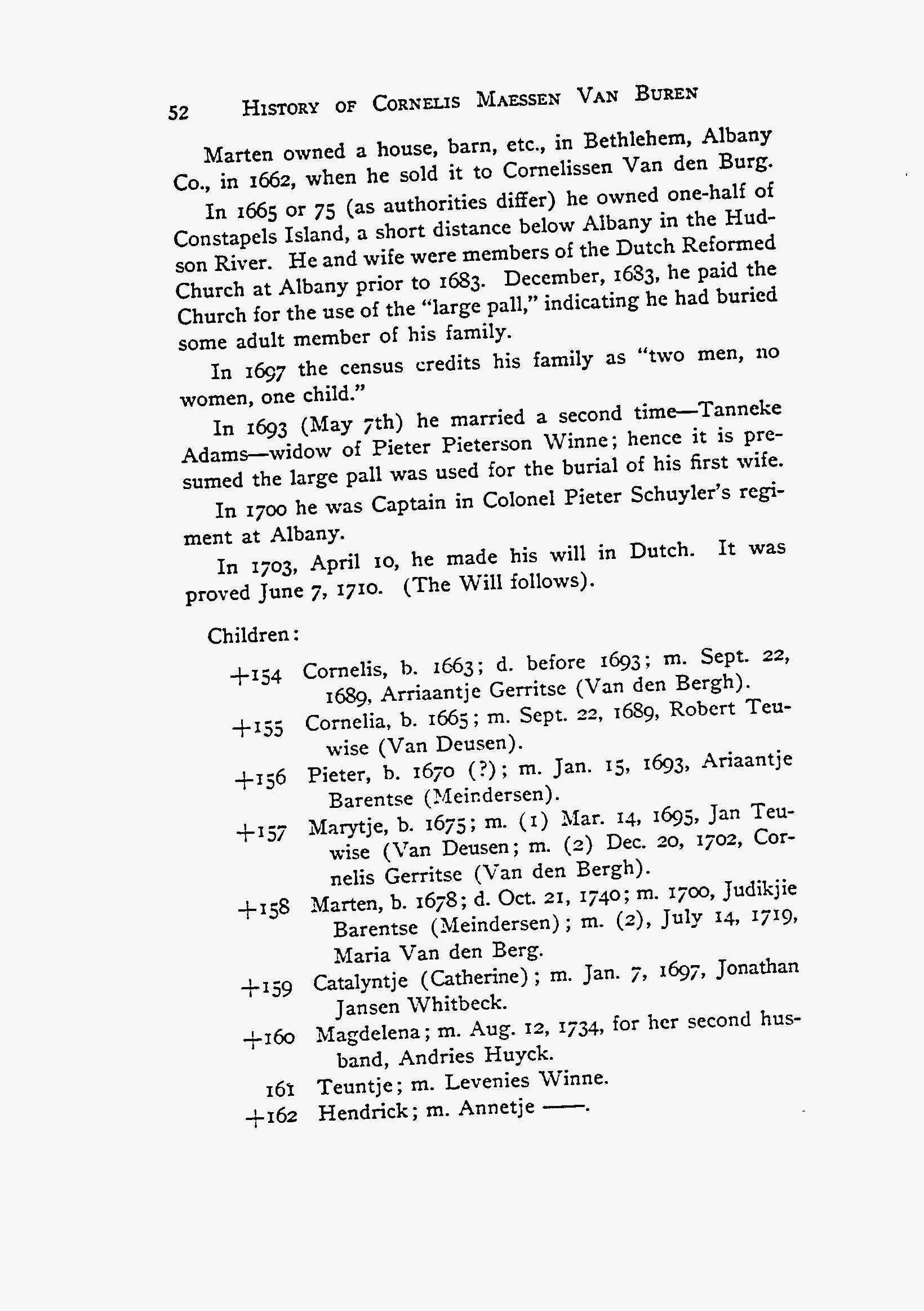 52 HISTORY OF CORNELIS MAESSEN VAN BUREN

Marten owned a house, barn, etc., in Bethlehem, Albany Co., in 1662, when he sold it to Cornelissen Van den Burg.

In 1665 or 75 (as authorities differ) he owned one-half of Constapels Island, a short distance below Albany in the Hudson River. He and wife were members of the Dutch Reformed Church at Albany prior to 1683. December, 1683, he paid the Church for the use of the "large pall," indicating he had buried some adult member of his family.

In 1697 the census credits his family as "two men, no women, one child."

In 1693 (May 7th) he married a second time—Tanneke Adams—widow of Pieter Pieterson Winne; hence it is presumed the large pall was used for the burial of his first wife.

In 1700 he was Captain in Colonel Pieter Schuyler's regiment at Albany.

In 1703, April 10, he made his will in Dutch. It was proved June 7, 1710. (The Will follows).

Children:

+154 Cornelis, b. 1663; d. before 1693; m. Sept. 22, 1689, Arriaantje Gerritse (Van den Bergh).

+155 Cornelia, b. 1665; m. Sept. 22, 1689, Robert Teuwise (Van Deusen).

+156 Pieter, b. 1670 (?); m. Jan. 15, 1693, Ariaantje Barentse (Meindersen).

+157 Marytje, b. 1675; m. (1) Mar. 14, 1695, Jan Teuwise (Van Deusen; m. (2) Dec. 20, 1702, Cornelis Gerritse (Van den Bergh).

+158 Marten, b. 1678; d. Oct. 21, 1740; m. 1700, Judikjie Barentse (Meindersen); m. (2), July 14, 1719, Maria Van den Berg.

+159 Catalyntje (Catherine); m. Jan. 7, 1697, Jonathan Jansen Whitbeck.

+160 Magdelena; m. Aug. 12, 1734, for her second husband, Andries Huyck.

161 Teuntje; m. Levenies Winne.

+162 Hendrick; m. Annetje ——.